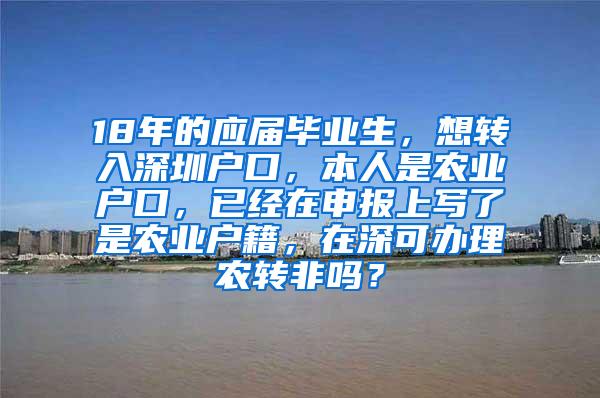 18年的应届毕业生，想转入深圳户口，本人是农业户口，已经在申报上写了是农业户籍，在深可办理农转非吗？